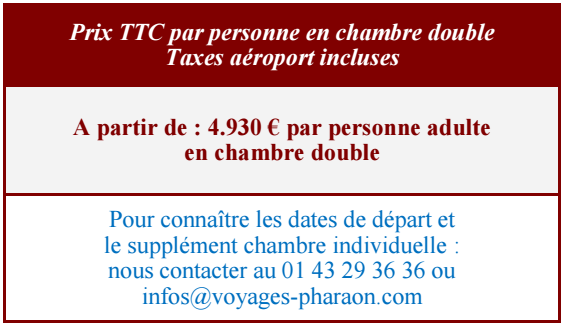 Prix TTC par personne en chambre double
Taxes aéroport incluses

A partir de : 4.930 € par personne adulte
en chambre double

Pour connaître les dates de départ et
le supplément chambre individuelle :
nous contacter au 01 43 29 36 36 ou
infos@voyages-pharaon.com